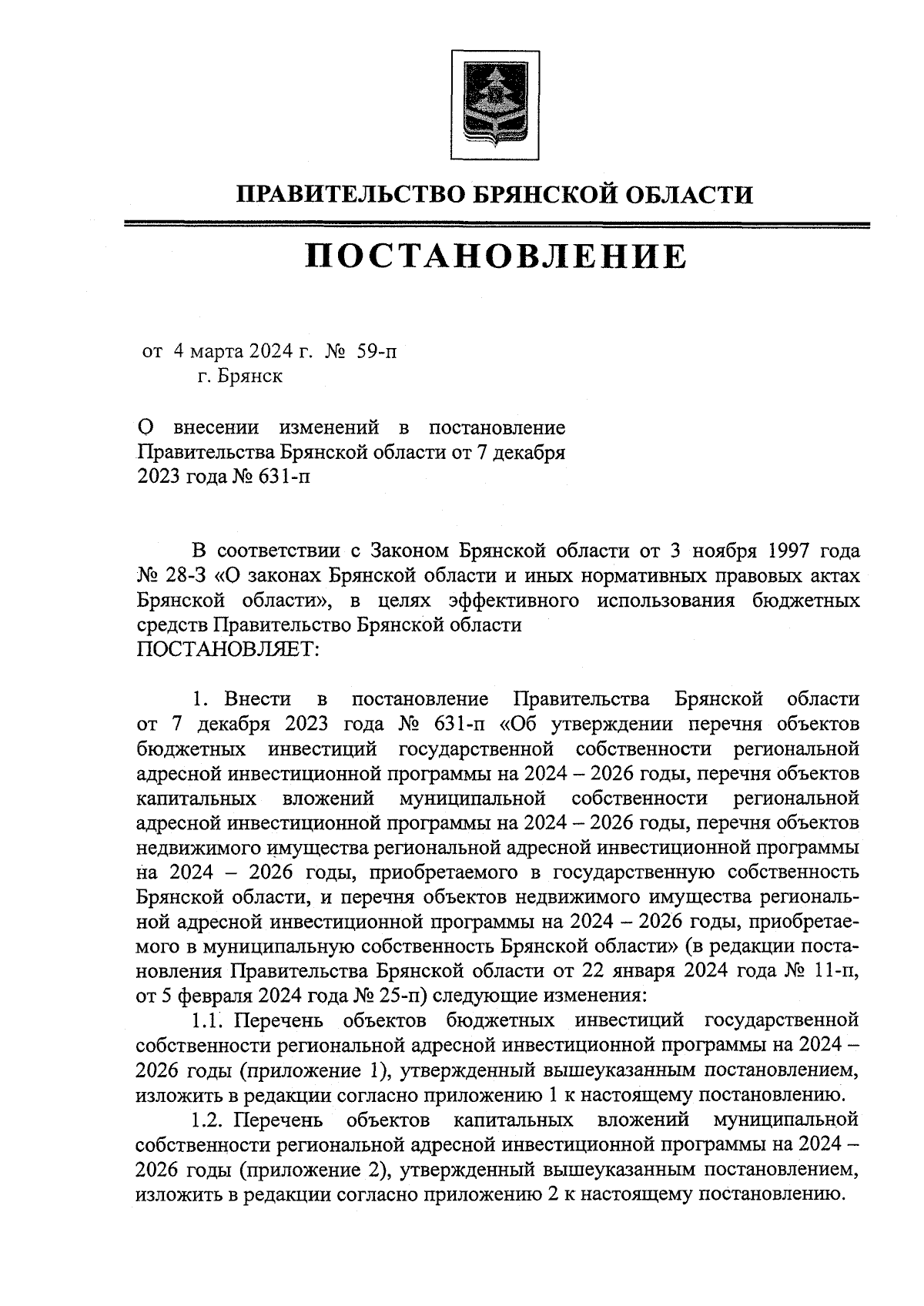 ПРАВИТЕЛЬСТВО БРЯНСКОЙ ОБЛАСТИ

ПОСТАНОВЛЕНИЕ

от 4 марта 2024 г. № 59-п
г. Брянск

О внесении изменений в постановление Правительства Брянской области от 7 декабря 2023 года № 631-п

В соответствии с Законом Брянской области от 3 ноября 1997 года № 28-З «О законах Брянской области и иных нормативных правовых актах Брянской области», в целях эффективного использования бюджетных средств Правительство Брянской области
ПОСТАНОВЛЯЕТ:

1. Внести в постановление Правительства Брянской области от 7 декабря 2023 года № 631-п «Об утверждении перечня объектов бюджетных инвестиций государственной собственности региональной адресной инвестиционной программы на 2024 – 2026 годы, перечня объектов капитальных вложений муниципальной собственности региональной адресной инвестиционной программы на 2024 – 2026 годы, перечня объектов недвижимого имущества региональной адресной инвестиционной программы на 2024 – 2026 годы, приобретаемого в государственную собственность Брянской области, и перечня объектов недвижимого имущества региональной адресной инвестиционной программы на 2024 – 2026 годы, приобретаемого в муниципальную собственность Брянской области» (в редакции постановления Правительства Брянской области от 22 января 2024 года № 11-п, от 5 февраля 2024 года № 25-п) следующие изменения:

1.1. Перечень объектов бюджетных инвестиций государственной собственности региональной адресной инвестиционной программы на 2024 – 2026 годы (приложение 1), утвержденный вышеуказанным постановлением, изложить в редакции согласно приложению 1 к настоящему постановлению.

1.2. Перечень объектов капитальных вложений муниципальной собственности региональной адресной инвестиционной программы на 2024 – 2026 годы (приложение 2), утвержденный вышеуказанным постановлением, изложить в редакции согласно приложению 2 к настоящему постановлению.